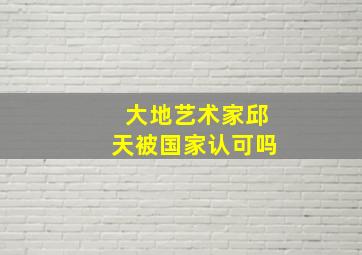 大地艺术家邱天被国家认可吗